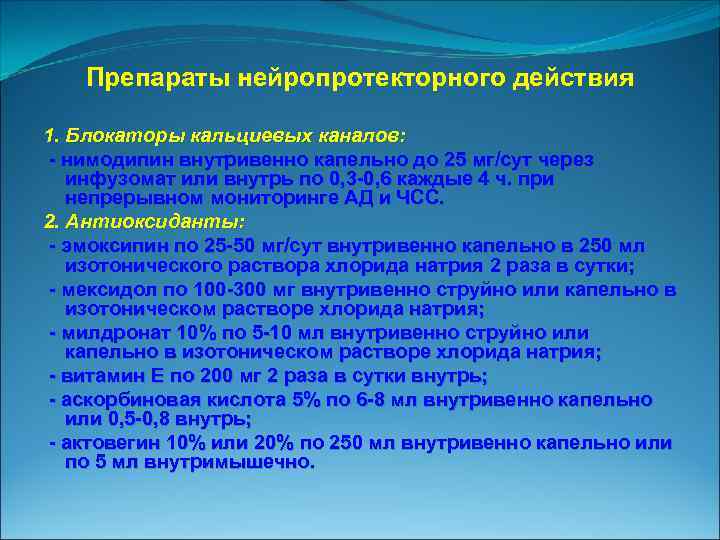 Препараты нейропротекторного действия

1. Блокаторы кальциевых каналов:

- нимодипин внутривенно капельно до 25 мг/сут через инфузомат или внутрь по 0,3-0,6 каждые 4 ч. при непрерывном мониторинге АД и ЧСС.

2. Антиоксиданты:

- эмоксипин по 25-50 мг/сут внутривенно капельно в 250 мл изотонического раствора хлорида натрия 2 раза в сутки;

- мексидол по 100-300 мг внутривенно струйно или капельно в изотоническом растворе хлорида натрия;

- милдронат 10% по 5-10 мл внутривенно струйно или капельно в изотоническом растворе хлорида натрия;

- витамин Е по 200 мг 2 раза в сутки внутрь;

- аскорбиновая кислота 5% по 6-8 мл внутривенно капельно или 0,5-0,8 внутрь;

- актовегин 10% или 20% по 250 мл внутривенно капельно или по 5 мл внутримышечно.